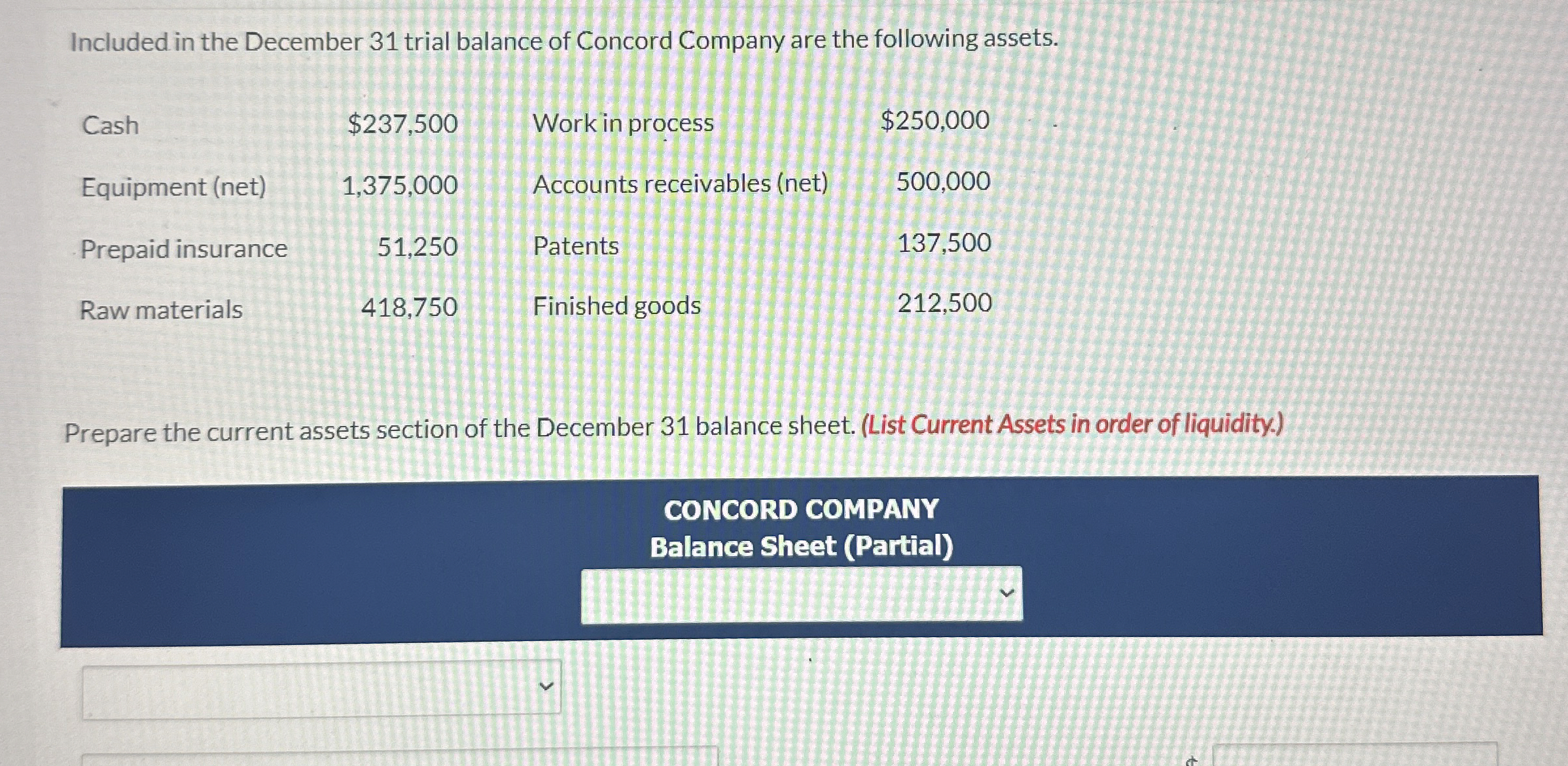 Included in the December 31 trial balance of Concord Company are the following assets.

| Cash | $237,500 | Work in process | $250,000 |
|---|---|---|---|
| Equipment (net) | 1,375,000 | Accounts receivables (net) | 500,000 |
| Prepaid insurance | 51,250 | Patents | 137,500 |
| Raw materials | 418,750 | Finished goods | 212,500 |

Prepare the current assets section of the December 31 balance sheet. (List Current Assets in order of liquidity.)

CONCORD COMPANY
Balance Sheet (Partial)